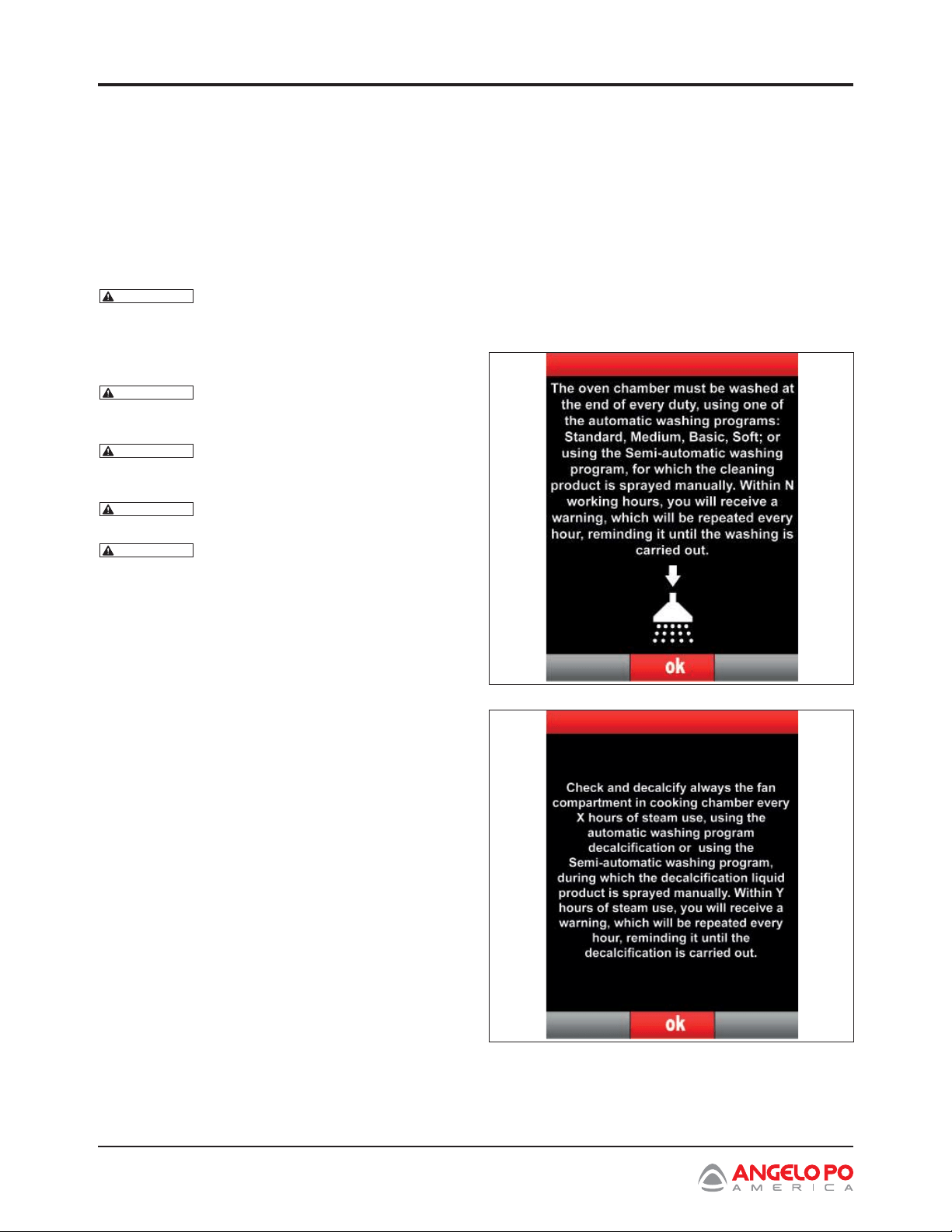 The oven chamber must be washed at the end of every duty, using one of the automatic washing programs: Standard, Medium, Basic, Soft; or using the Semi-automatic washing program, for which the cleaning product is sprayed manually. Within N working hours, you will receive a warning, which will be repeated every hour, reminding it until the washing is carried out.

ok

Check and decalcify always the fan compartment in cooking chamber every X hours of steam use, using the automatic washing program decalcification or using the Semi-automatic washing program, during which the decalcification liquid product is sprayed manually. Within Y hours of steam use, you will receive a warning, which will be repeated every hour, reminding it until the decalcification is carried out.

ok

ANGELO PO
AMERICA